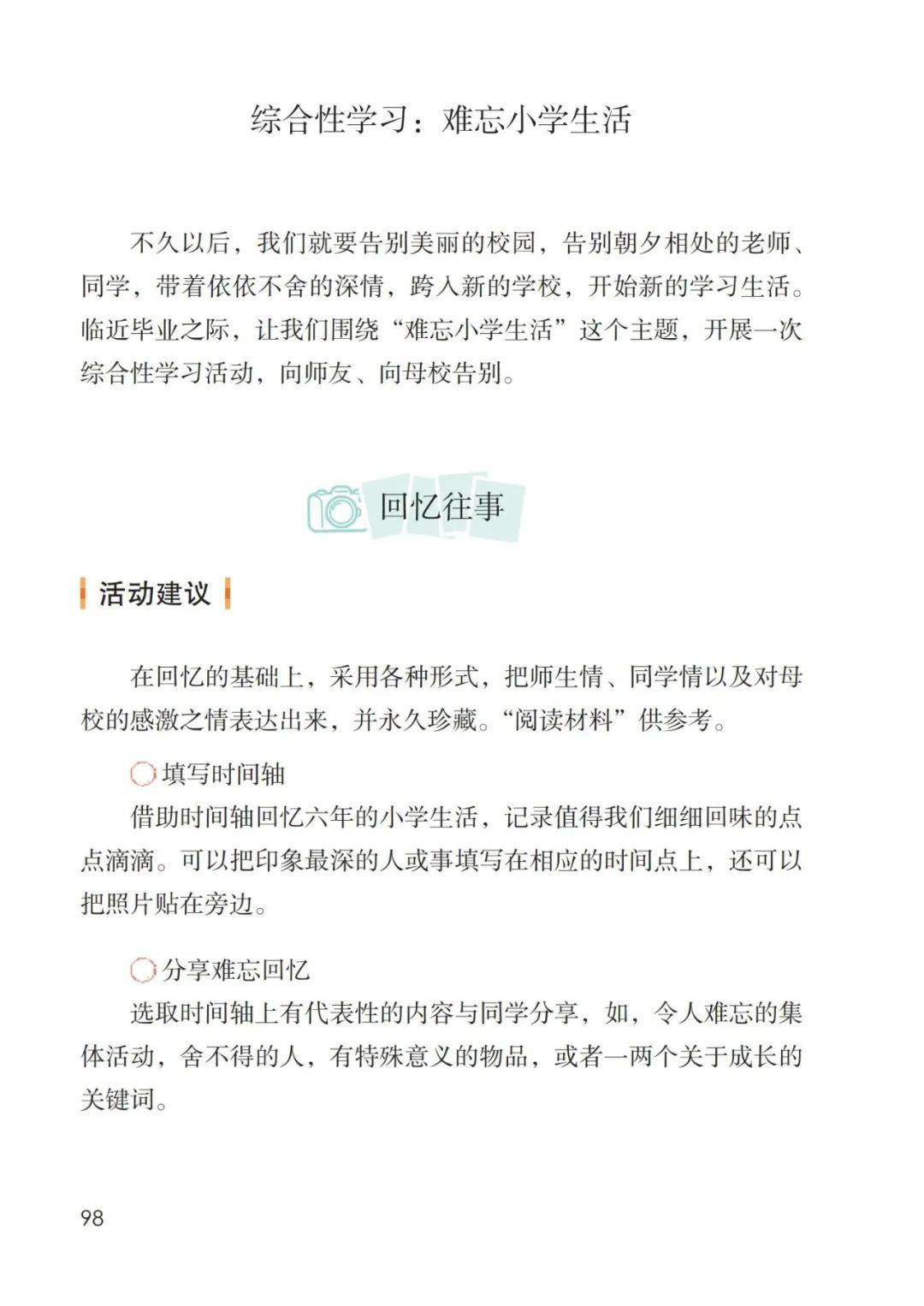 综合性学习：难忘小学生活

不久以后，我们就要告别美丽的校园，告别朝夕相处的老师、同学，带着依依不舍的深情，跨入新的学校，开始新的学习生活。临近毕业之际，让我们围绕“难忘小学生活”这个主题，开展一次综合性学习活动，向师友、向母校告别。

回忆往事

活动建议

在回忆的基础上，采用各种形式，把师生情、同学情以及对母校的感激之情表达出来，并永久珍藏。“阅读材料”供参考。

填写时间轴

借助时间轴回忆六年的小学生活，记录值得我们细细回味的点点滴滴。可以把印象最深的人或事填写在相应的时间点上，还可以把照片贴在旁边。

分享难忘回忆

选取时间轴上有代表性的内容与同学分享，如，令人难忘的集体活动，舍不得的人，有特殊意义的物品，或者一两个关于成长的关键词。

98